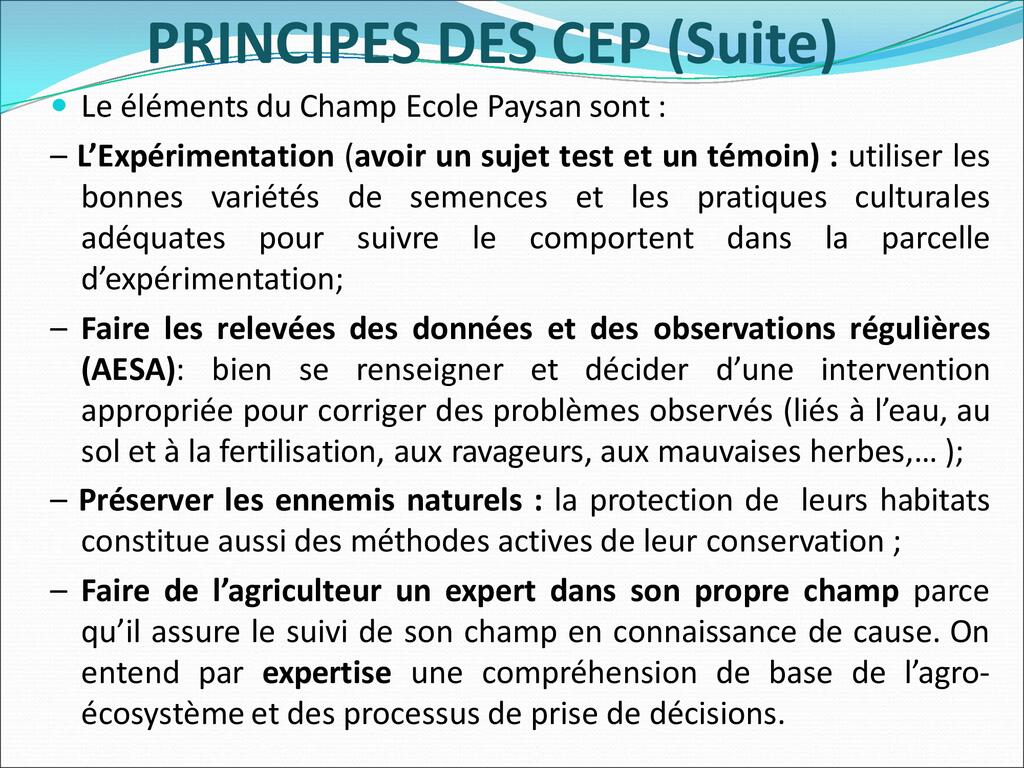 PRINCIPES DES CEP (Suite)

• Le éléments du Champ Ecole Paysan sont :

– L'Expérimentation (avoir un sujet test et un témoin) : utiliser les bonnes variétés de semences et les pratiques culturales adéquates pour suivre le comportent dans la parcelle d'expérimentation;

– Faire les relevées des données et des observations régulières (AESA): bien se renseigner et décider d'une intervention appropriée pour corriger des problèmes observés (liés à l'eau, au sol et à la fertilisation, aux ravageurs, aux mauvaises herbes,… );

– Préserver les ennemis naturels : la protection de leurs habitats constitue aussi des méthodes actives de leur conservation ;

– Faire de l'agriculteur un expert dans son propre champ parce qu'il assure le suivi de son champ en connaissance de cause. On entend par expertise une compréhension de base de l'agro-écosystème et des processus de prise de décisions.